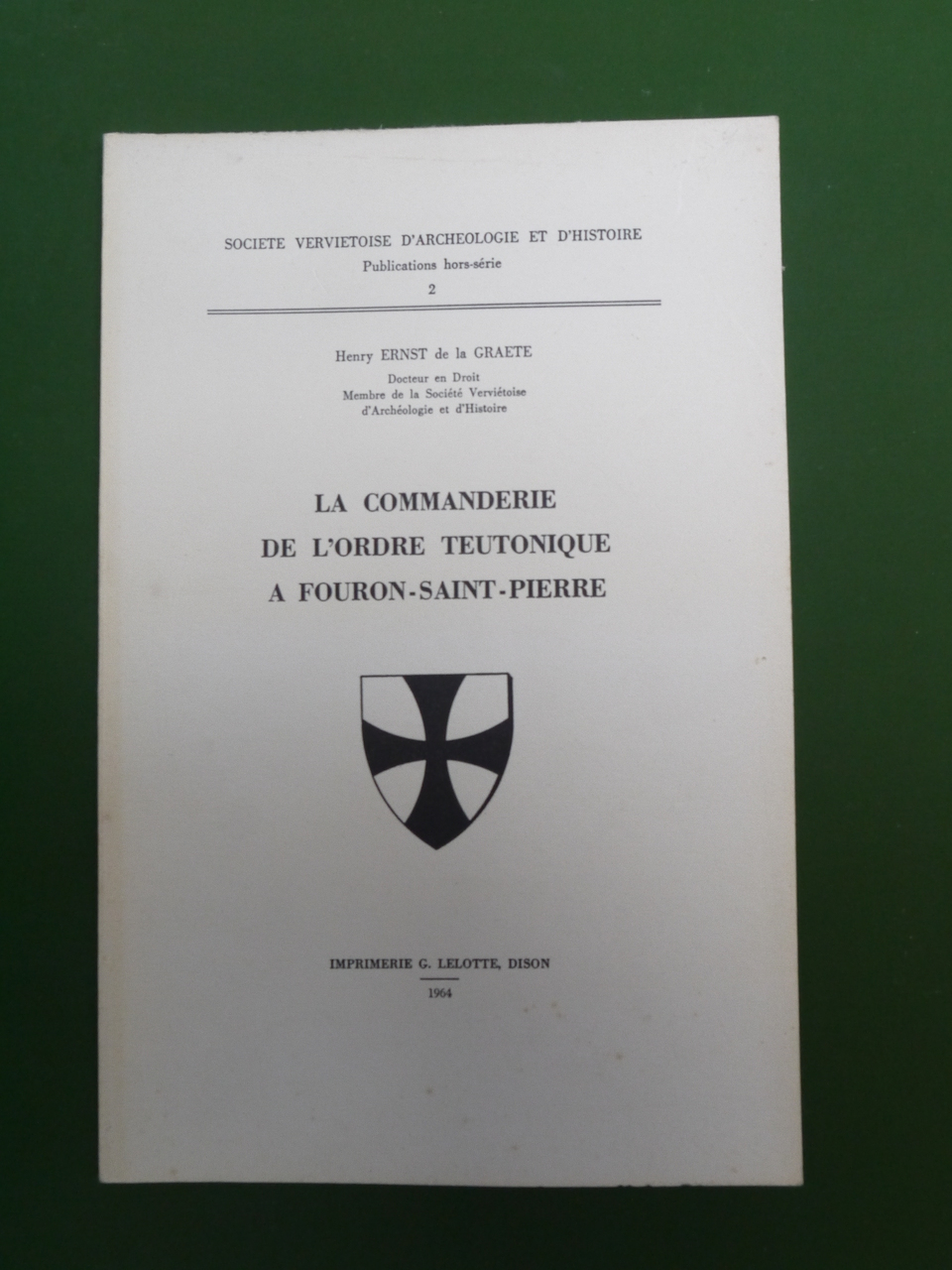 SOCIETE VERVIETOISE D'ARCHEOLOGIE ET D'HISTOIRE
Publications hors-série
2

Henry ERNST de la GRAETE
Docteur en Droit
Membre de la Société Verviétoise
d'Archéologie et d'Histoire

LA COMMANDERIE
DE L'ORDRE TEUTONIQUE
A FOURON-SAINT-PIERRE

IMPRIMERIE G. LELOTTE, DISON
1964